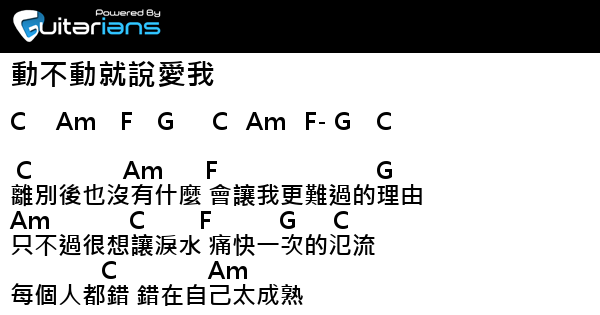 Powered By
Guitarians

動不動就說愛我

C Am F G C Am F- G C

C Am F G
離別後也沒有什麼 會讓我更難過的理由
Am C F G C
只不過很想讓淚水 痛快一次的氾流
C Am
每個人都錯 錯在自己太成熟